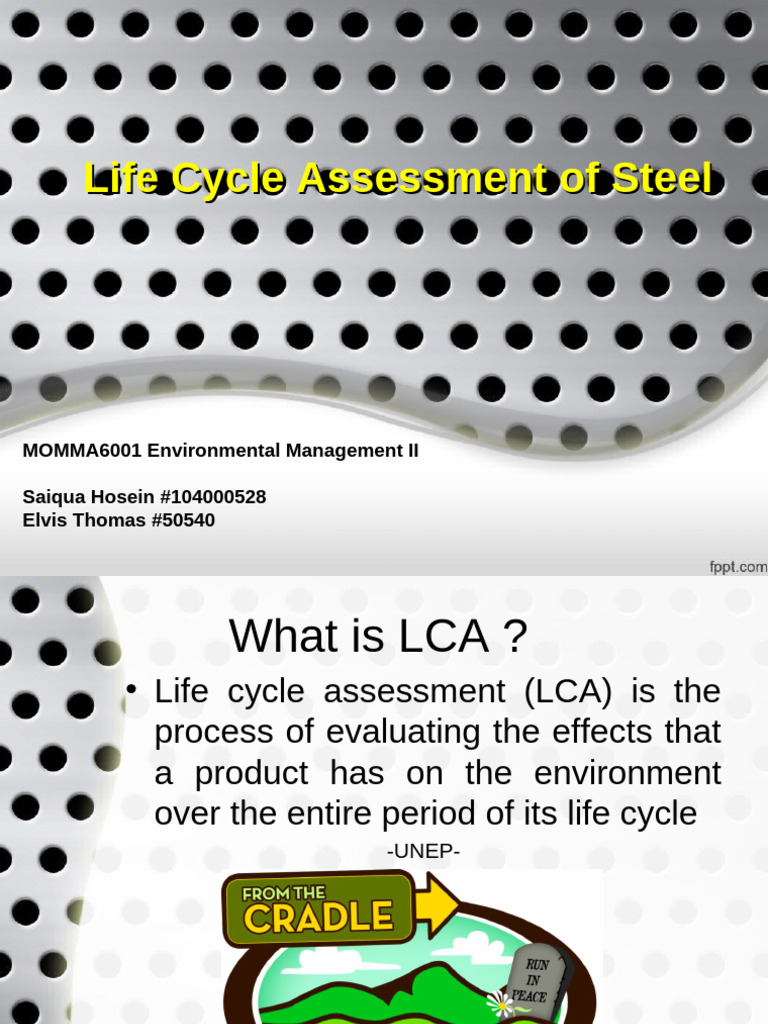 Life Cycle Assessment of Steel

MOMMA6001 Environmental Management II

Saiqua Hosein #104000528
Elvis Thomas #50540

fppt.com

What is LCA ?

• Life cycle assessment (LCA) is the process of evaluating the effects that a product has on the environment over the entire period of its life cycle

-UNEP-

FROM THE CRADLE

RUN IN PEACE